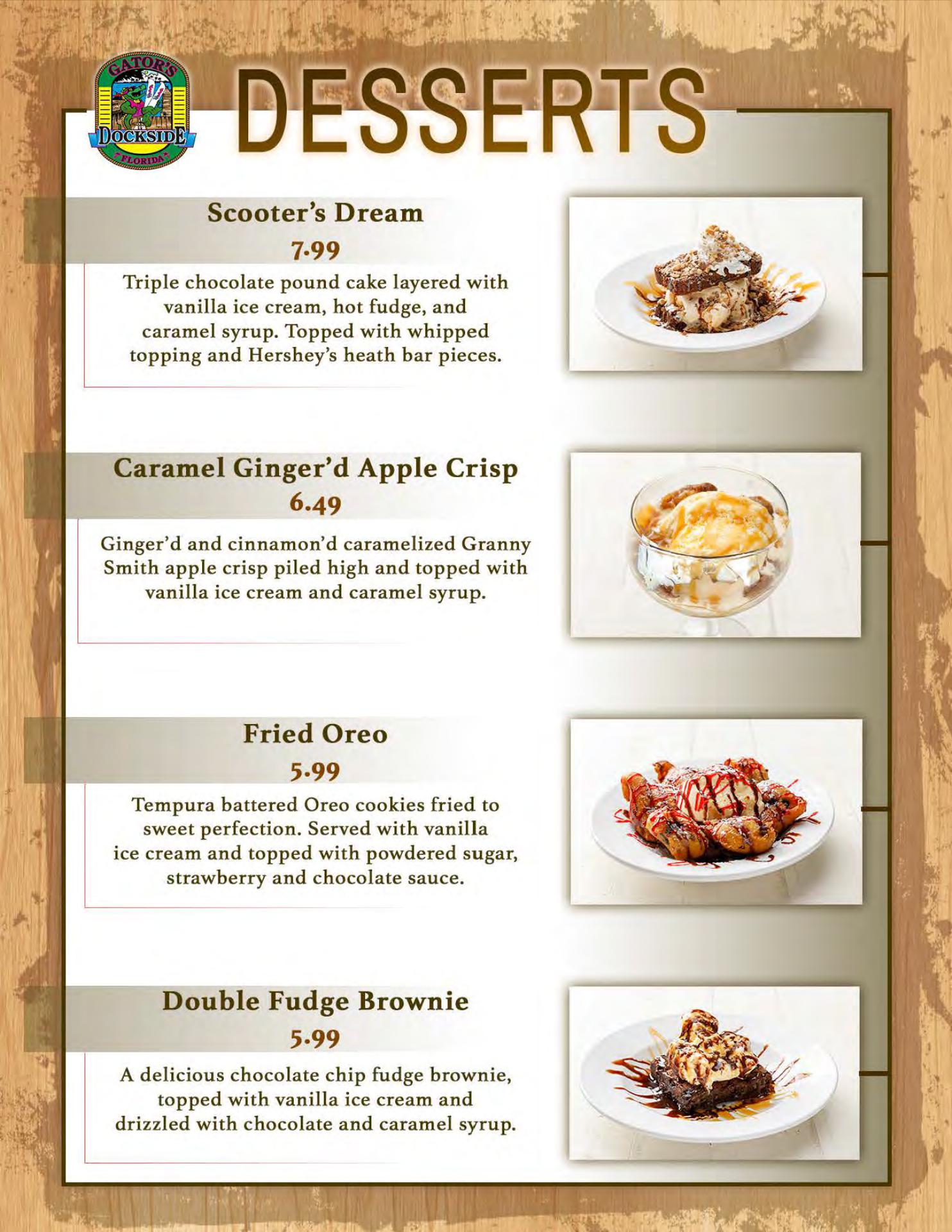 GATOR'S
DOCKSIDE
FLORIDA

DESSERTS

Scooter's Dream
7.99
Triple chocolate pound cake layered with vanilla ice cream, hot fudge, and caramel syrup. Topped with whipped topping and Hershey's heath bar pieces.

Caramel Ginger'd Apple Crisp
6.49
Ginger'd and cinnamon'd caramelized Granny Smith apple crisp piled high and topped with vanilla ice cream and caramel syrup.

Fried Oreo
5.99
Tempura battered Oreo cookies fried to sweet perfection. Served with vanilla ice cream and topped with powdered sugar, strawberry and chocolate sauce.

Double Fudge Brownie
5.99
A delicious chocolate chip fudge brownie, topped with vanilla ice cream and drizzled with chocolate and caramel syrup.